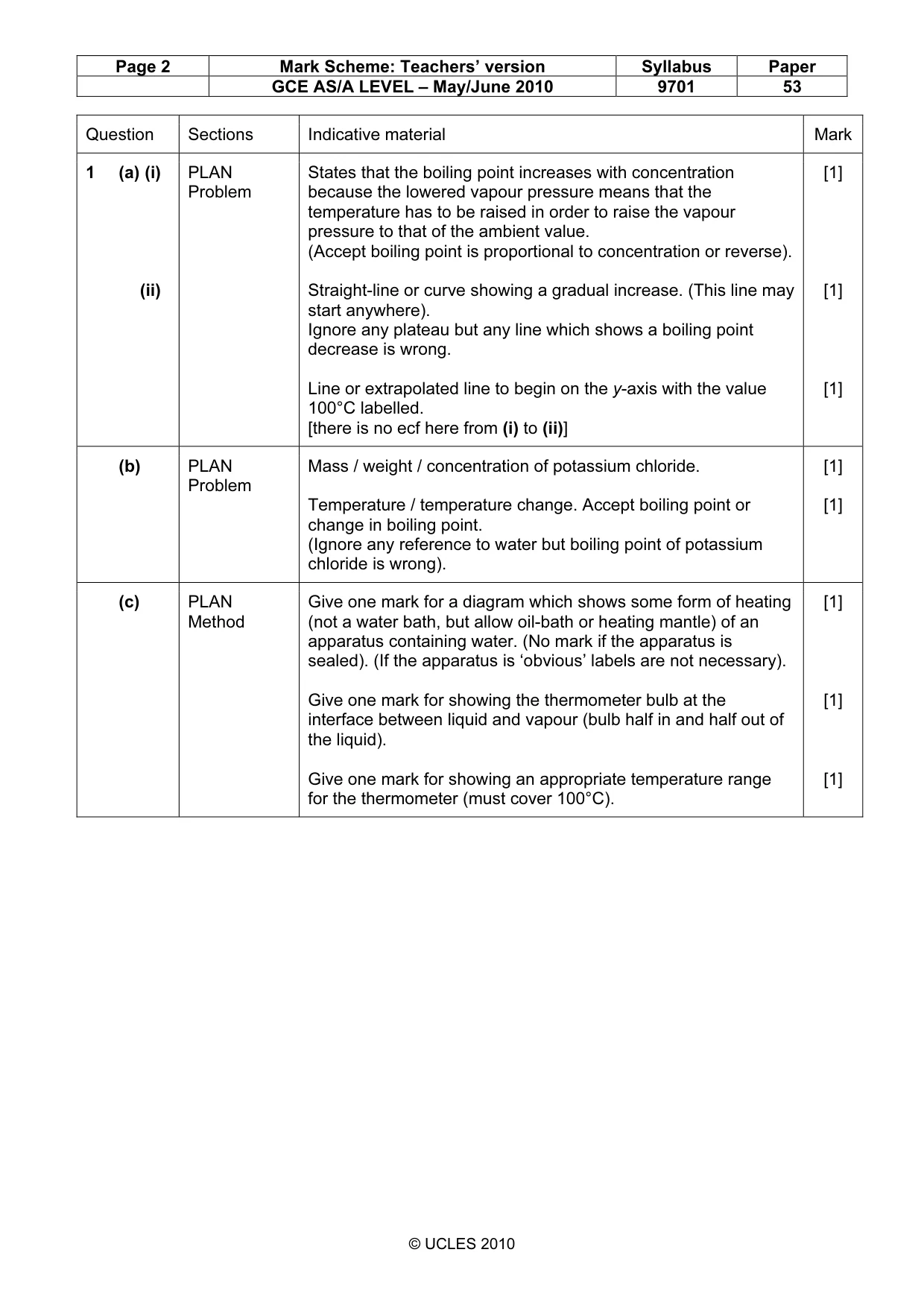 | Page 2 | Mark Scheme: Teachers' version | Syllabus | Paper |
|---|---|---|---|
| | GCE AS/A LEVEL – May/June 2010 | 9701 | 53 |

| Question | Sections | Indicative material | Mark |
|---|---|---|---|
| 1 (a) (i) | PLAN Problem | States that the boiling point increases with concentration because the lowered vapour pressure means that the temperature has to be raised in order to raise the vapour pressure to that of the ambient value. (Accept boiling point is proportional to concentration or reverse). | [1] |
| (ii) | | Straight-line or curve showing a gradual increase. (This line may start anywhere). Ignore any plateau but any line which shows a boiling point decrease is wrong. | [1] |
| | | Line or extrapolated line to begin on the y-axis with the value 100°C labelled. [there is no ecf here from (i) to (ii)] | [1] |
| (b) | PLAN Problem | Mass / weight / concentration of potassium chloride. | [1] |
| | | Temperature / temperature change. Accept boiling point or change in boiling point. (Ignore any reference to water but boiling point of potassium chloride is wrong). | [1] |
| (c) | PLAN Method | Give one mark for a diagram which shows some form of heating (not a water bath, but allow oil-bath or heating mantle) of an apparatus containing water. (No mark if the apparatus is sealed). (If the apparatus is 'obvious' labels are not necessary). | [1] |
| | | Give one mark for showing the thermometer bulb at the interface between liquid and vapour (bulb half in and half out of the liquid). | [1] |
| | | Give one mark for showing an appropriate temperature range for the thermometer (must cover 100°C). | [1] |

© UCLES 2010